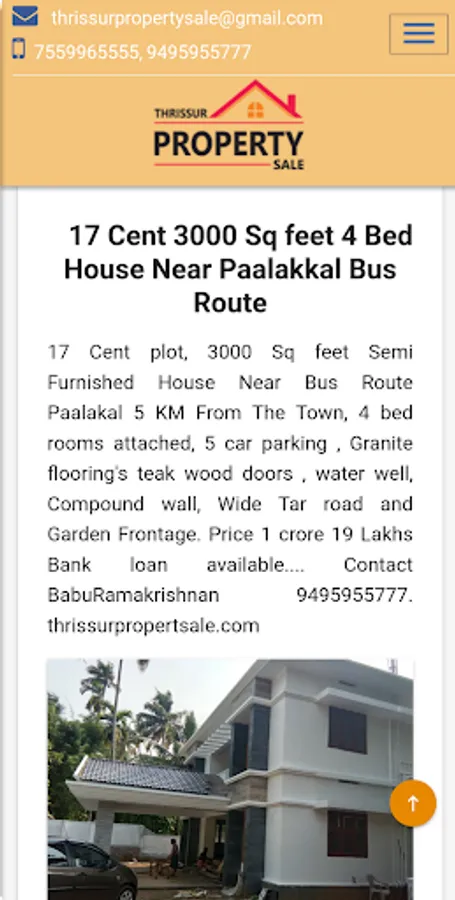 thrissurpropertysale@gmail.com

7559965555, 9495955777

THRISSUR PROPERTY SALE

17 Cent 3000 Sq feet 4 Bed House Near Paalakkal Bus Route

17 Cent plot, 3000 Sq feet Semi Furnished House Near Bus Route Paalakal 5 KM From The Town, 4 bed rooms attached, 5 car parking , Granite flooring's teak wood doors , water well, Compound wall, Wide Tar road and Garden Frontage. Price 1 crore 19 Lakhs Bank loan available.... Contact BabuRamakrishnan 9495955777. thrissurpropertsale.com